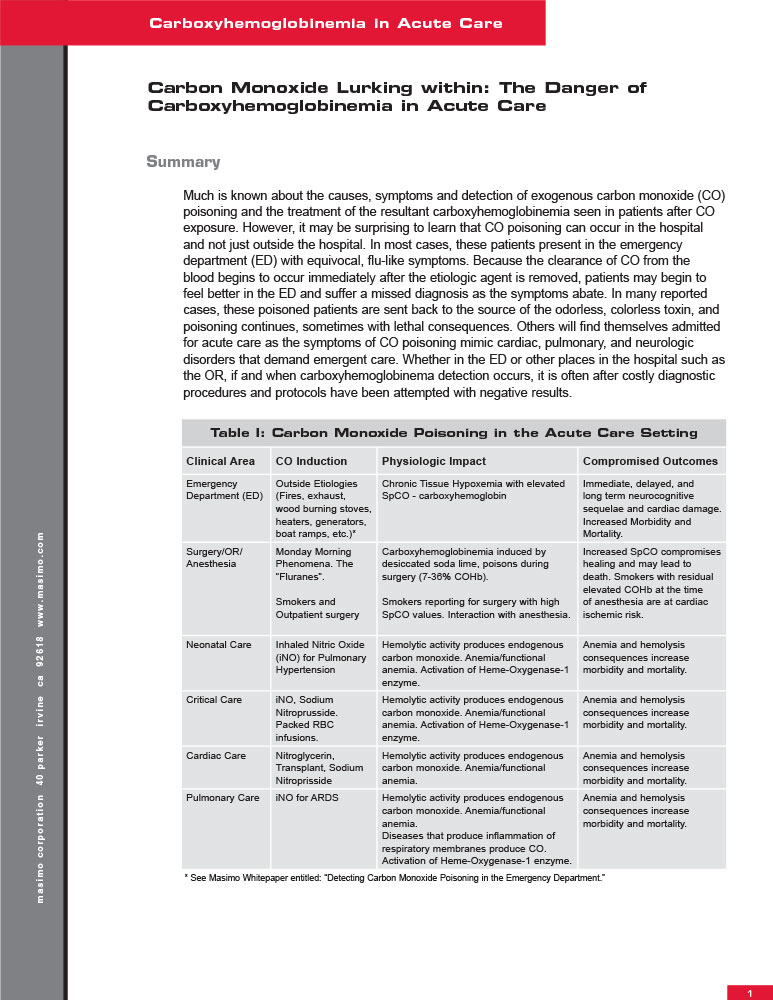 Carboxyhemoglobinemia in Acute Care

Carbon Monoxide Lurking within: The Danger of Carboxyhemoglobinemia in Acute Care

Summary

Much is known about the causes, symptoms and detection of exogenous carbon monoxide (CO) poisoning and the treatment of the resultant carboxyhemoglobinemia seen in patients after CO exposure. However, it may be surprising to learn that CO poisoning can occur in the hospital and not just outside the hospital. In most cases, these patients present in the emergency department (ED) with equivocal, flu-like symptoms. Because the clearance of CO from the blood begins to occur immediately after the etiologic agent is removed, patients may begin to feel better in the ED and suffer a missed diagnosis as the symptoms abate. In many reported cases, these poisoned patients are sent back to the source of the odorless, colorless toxin, and poisoning continues, sometimes with lethal consequences. Others will find themselves admitted for acute care as the symptoms of CO poisoning mimic cardiac, pulmonary, and neurologic disorders that demand emergent care. Whether in the ED or other places in the hospital such as the OR, if and when carboxyhemoglobinema detection occurs, it is often after costly diagnostic procedures and protocols have been attempted with negative results.

Table I: Carbon Monoxide Poisoning in the Acute Care Setting

| Clinical Area | CO Induction | Physiologic Impact | Compromised Outcomes |
|---|---|---|---|
| Emergency Department (ED) | Outside Etiologies (Fires, exhaust, wood burning stoves, heaters, generators, boat ramps, etc.)* | Chronic Tissue Hypoxemia with elevated SpCO - carboxyhemoglobin | Immediate, delayed, and long term neurocognitive sequelae and cardiac damage. Increased Morbidity and Mortality. |
| Surgery/OR/ Anesthesia | Monday Morning Phenomena. The "Fluranes". Smokers and Outpatient surgery | Carboxyhemoglobinemia induced by desiccated soda lime, poisons during surgery (7-36% COHb). Smokers reporting for surgery with high SpCO values. Interaction with anesthesia. | Increased SpCO compromises healing and may lead to death. Smokers with residual elevated COHb at the time of anesthesia are at cardiac ischemic risk. |
| Neonatal Care | Inhaled Nitric Oxide (iNO) for Pulmonary Hypertension | Hemolytic activity produces endogenous carbon monoxide. Anemia/functional anemia. Activation of Heme-Oxygenase-1 enzyme. | Anemia and hemolysis consequences increase morbidity and mortality. |
| Critical Care | iNO, Sodium Nitroprusside. Packed RBC infusions. | Hemolytic activity produces endogenous carbon monoxide. Anemia/functional anemia. Activation of Heme-Oxygenase-1 enzyme. | Anemia and hemolysis consequences increase morbidity and mortality. |
| Cardiac Care | Nitroglycerin, Transplant, Sodium Nitroprisside | Hemolytic activity produces endogenous carbon monoxide. Anemia/functional anemia. | Anemia and hemolysis consequences increase morbidity and mortality. |
| Pulmonary Care | iNO for ARDS | Hemolytic activity produces endogenous carbon monoxide. Anemia/functional anemia. Diseases that produce inflammation of respiratory membranes produce CO. Activation of Heme-Oxygenase-1 enzyme. | Anemia and hemolysis consequences increase morbidity and mortality. |

* See Masimo Whitepaper entitled: "Detecting Carbon Monoxide Poisoning in the Emergency Department."

masimo corporation 40 parker irvine ca 92618 www.masimo.com

1